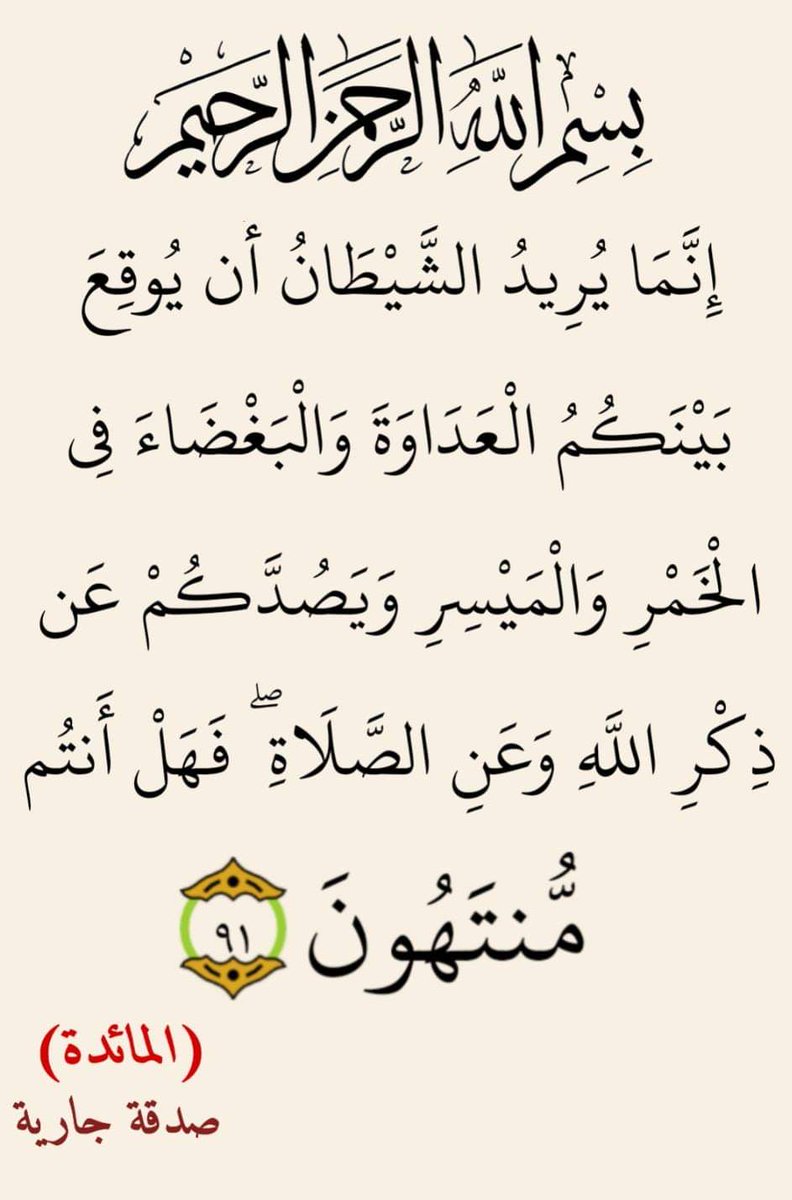 بِسْمِ اللَّهِ الرَّحْمَٰنِ الرَّحِيمِ

إِنَّمَا يُرِيدُ الشَّيْطَانُ أَن يُوقِعَ بَيْنَكُمُ الْعَدَاوَةَ وَالْبَغْضَاءَ فِي الْخَمْرِ وَالْمَيْسِرِ وَيَصُدَّكُمْ عَن ذِكْرِ اللَّهِ وَعَنِ الصَّلَاةِ ۖ فَهَلْ أَنتُم مُّنتَهُونَ ٩١

(المائدة)
صدقة جارية